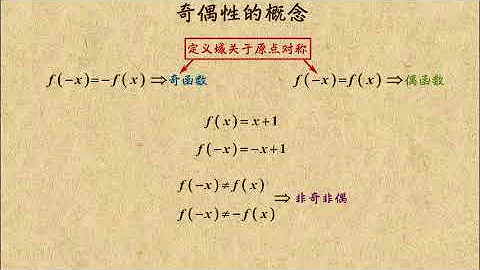 奇偶性的概念

定义域关于原点对称

$f(-x)=-f(x) \Rightarrow$ 奇函数

$f(-x)=f(x) \Rightarrow$ 偶函数

$f(x)=x+1$

$f(-x)=-x+1$

$f(-x)\neq f(x)$

$f(-x)\neq -f(x)$

$\Rightarrow$ 非奇非偶